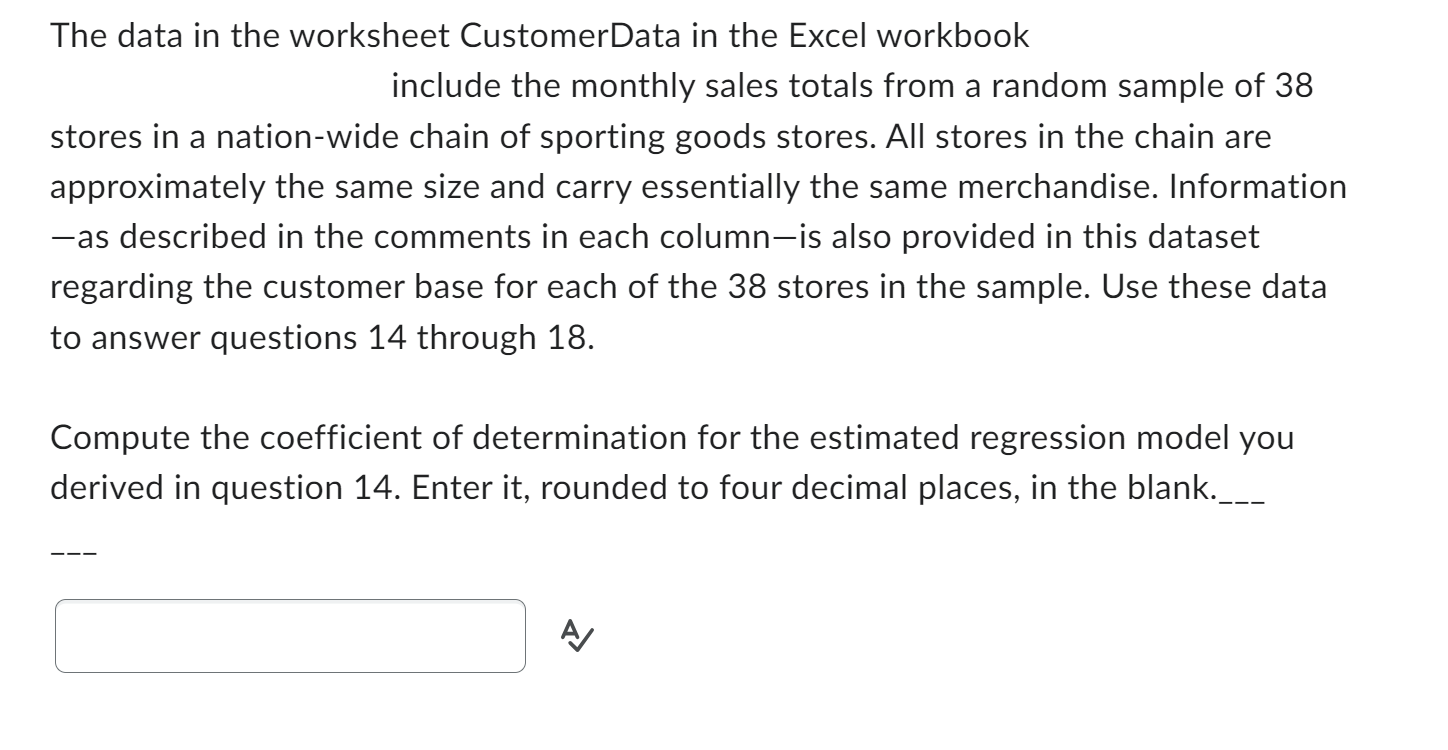 The data in the worksheet CustomerData in the Excel workbook include the monthly sales totals from a random sample of 38 stores in a nation-wide chain of sporting goods stores. All stores in the chain are approximately the same size and carry essentially the same merchandise. Information—as described in the comments in each column—is also provided in this dataset regarding the customer base for each of the 38 stores in the sample. Use these data to answer questions 14 through 18.

Compute the coefficient of determination for the estimated regression model you derived in question 14. Enter it, rounded to four decimal places, in the blank.___
___